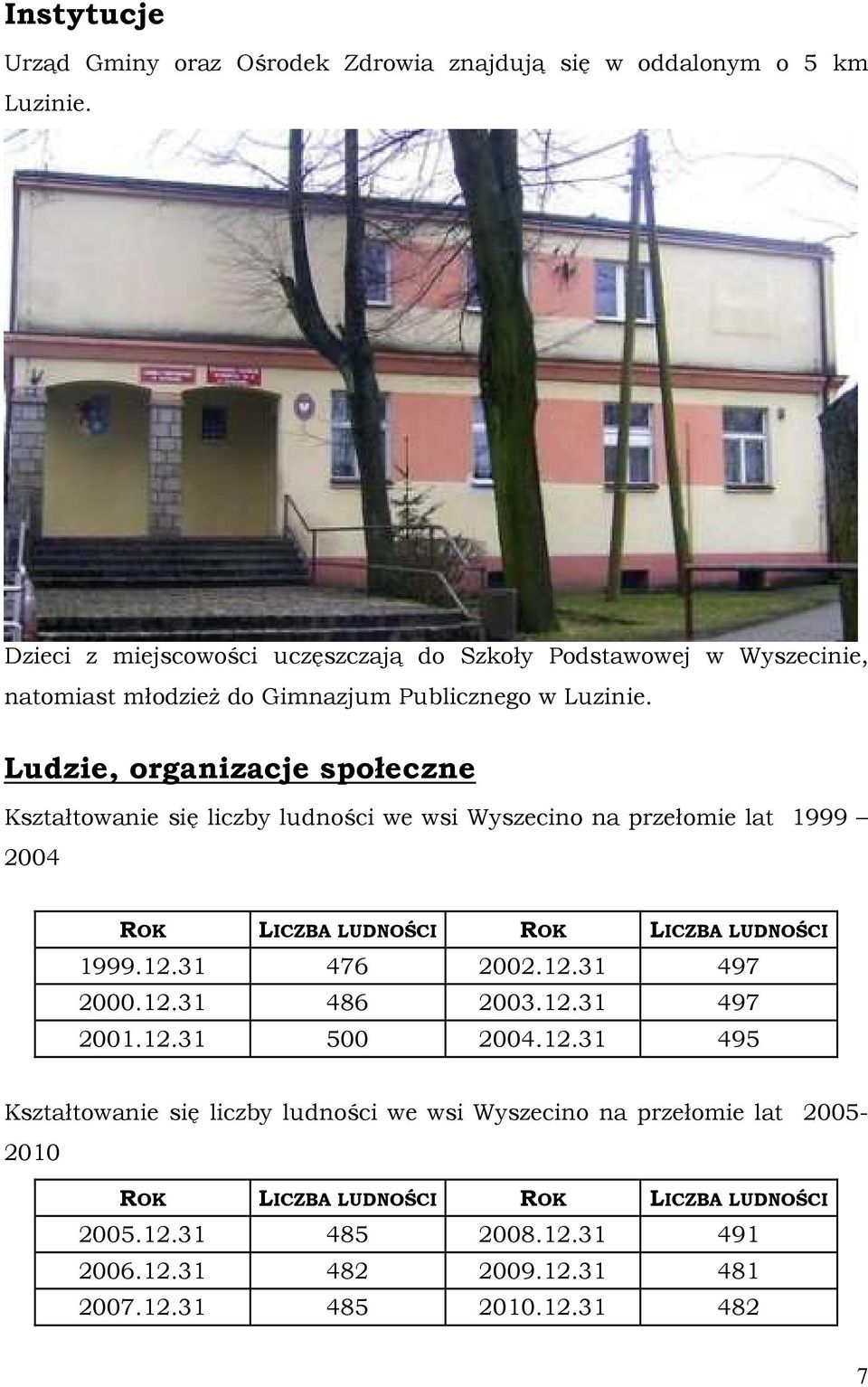 Instytucje

Urząd Gminy oraz Ośrodek Zdrowia znajdują się w oddalonym o 5 km Luzinie.

Dzieci z miejscowości uczęszczają do Szkoły Podstawowej w Wyszecinie, natomiast młodzież do Gimnazjum Publicznego w Luzinie.

Ludzie, organizacje społeczne

Kształtowanie się liczby ludności we wsi Wyszecino na przełomie lat 1999 – 2004

| ROK | LICZBA LUDNOŚCI | ROK | LICZBA LUDNOŚCI |
|---|---|---|---|
| 1999.12.31 | 476 | 2002.12.31 | 497 |
| 2000.12.31 | 486 | 2003.12.31 | 497 |
| 2001.12.31 | 500 | 2004.12.31 | 495 |

Kształtowanie się liczby ludności we wsi Wyszecino na przełomie lat 2005-2010

| ROK | LICZBA LUDNOŚCI | ROK | LICZBA LUDNOŚCI |
|---|---|---|---|
| 2005.12.31 | 485 | 2008.12.31 | 491 |
| 2006.12.31 | 482 | 2009.12.31 | 481 |
| 2007.12.31 | 485 | 2010.12.31 | 482 |

7